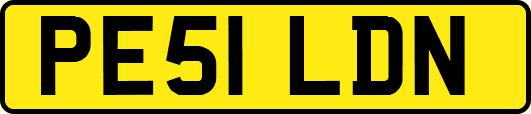 PE51 LDN